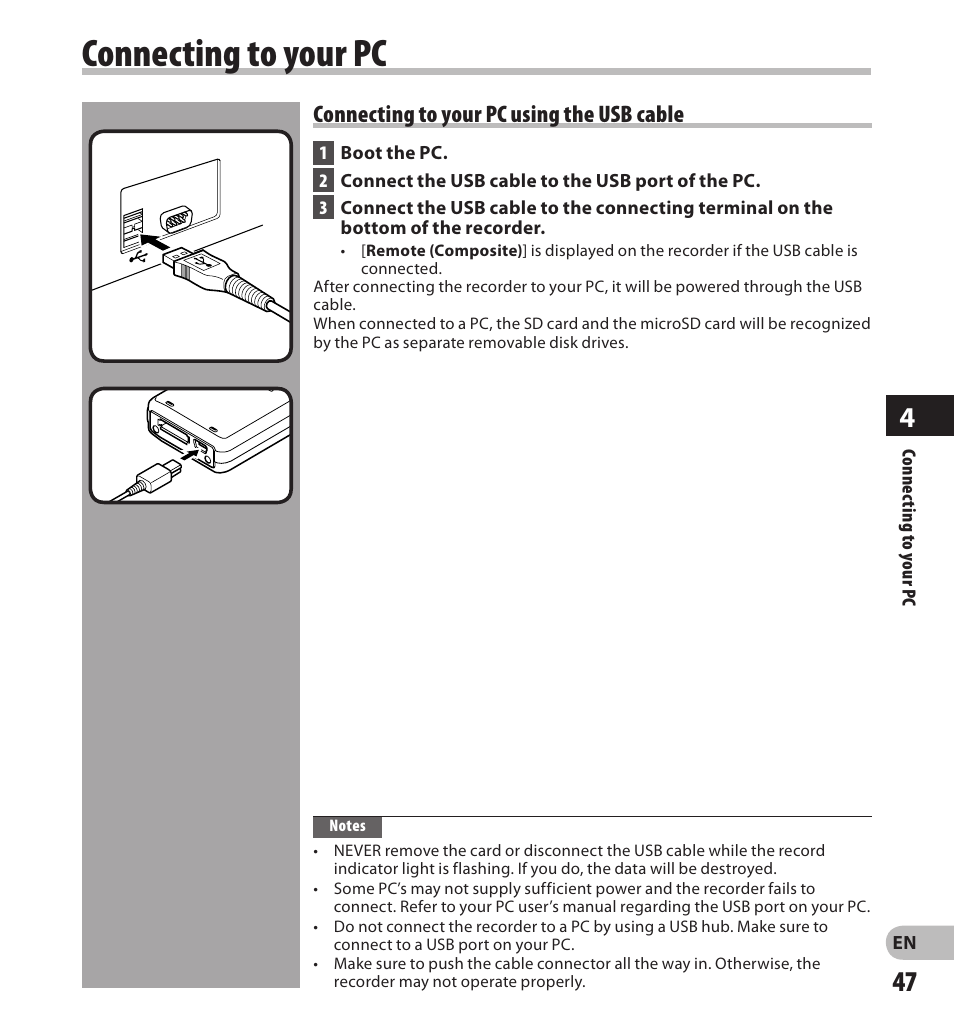 Connecting to your PC

Connecting to your PC using the USB cable

1 Boot the PC.

2 Connect the USB cable to the USB port of the PC.

3 Connect the USB cable to the connecting terminal on the bottom of the recorder.

• [Remote (Composite)] is displayed on the recorder if the USB cable is connected.

After connecting the recorder to your PC, it will be powered through the USB cable.

When connected to a PC, the SD card and the microSD card will be recognized by the PC as separate removable disk drives.

Notes

• NEVER remove the card or disconnect the USB cable while the record indicator light is flashing. If you do, the data will be destroyed.

• Some PC's may not supply sufficient power and the recorder fails to connect. Refer to your PC user's manual regarding the USB port on your PC.

• Do not connect the recorder to a PC by using a USB hub. Make sure to connect to a USB port on your PC.

• Make sure to push the cable connector all the way in. Otherwise, the recorder may not operate properly.

4

Connecting to your PC

EN

47